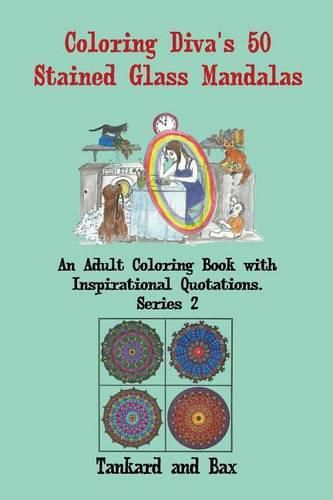 Coloring Diva's 50
Stained Glass Mandalas

An Adult Coloring Book with Inspirational Quotations.
Series 2

Tankard and Bax